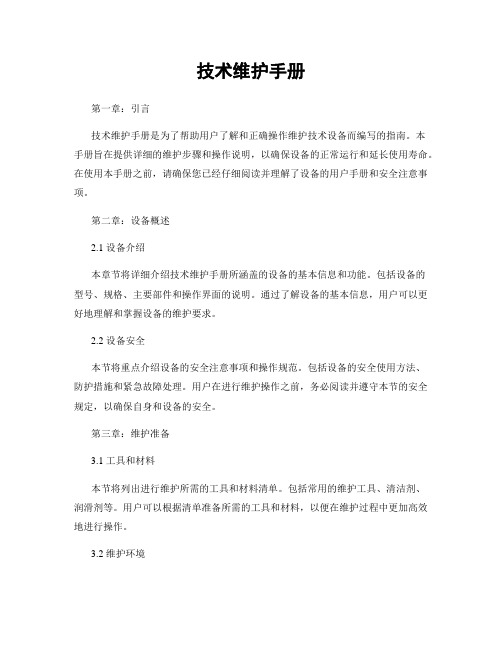 技术维护手册

第一章：引言

技术维护手册是为了帮助用户了解和正确操作维护技术设备而编写的指南。本手册旨在提供详细的维护步骤和操作说明，以确保设备的正常运行和延长使用寿命。在使用本手册之前，请确保您已经仔细阅读并理解了设备的用户手册和安全注意事项。

第二章：设备概述

2.1 设备介绍

本章节将详细介绍技术维护手册所涵盖的设备的基本信息和功能。包括设备的型号、规格、主要部件和操作界面的说明。通过了解设备的基本信息，用户可以更好地理解和掌握设备的维护要求。

2.2 设备安全

本节将重点介绍设备的安全注意事项和操作规范。包括设备的安全使用方法、防护措施和紧急故障处理。用户在进行维护操作之前，务必阅读并遵守本节的安全规定，以确保自身和设备的安全。

第三章：维护准备

3.1 工具和材料

本节将列出进行维护所需的工具和材料清单。包括常用的维护工具、清洁剂、润滑剂等。用户可以根据清单准备所需的工具和材料，以便在维护过程中更加高效地进行操作。

3.2 维护环境